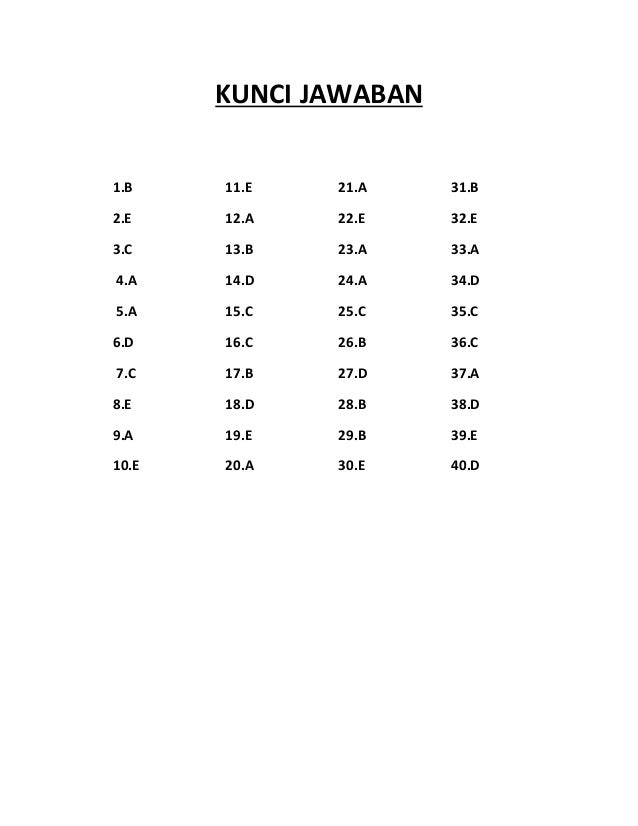 KUNCI JAWABAN

1.B
2.E
3.C
4.A
5.A
6.D
7.C
8.E
9.A
10.E

11.E
12.A
13.B
14.D
15.C
16.C
17.B
18.D
19.E
20.A

21.A
22.E
23.A
24.A
25.C
26.B
27.D
28.B
29.B
30.E

31.B
32.E
33.A
34.D
35.C
36.C
37.A
38.D
39.E
40.D